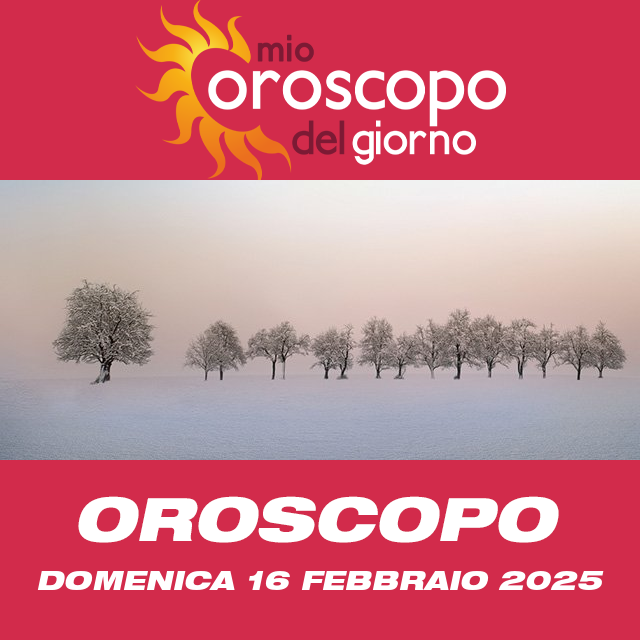 mio
oroscopo
del giorno

OROSCOPO
DOMENICA 16 FEBBRAIO 2025